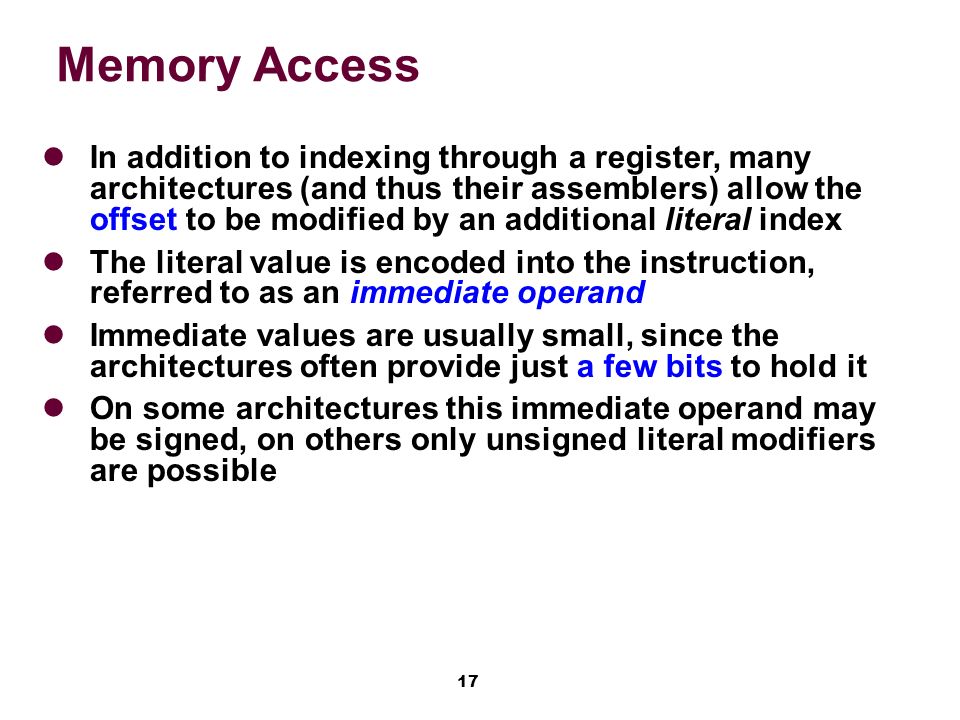 Memory Access

- In addition to indexing through a register, many architectures (and thus their assemblers) allow the offset to be modified by an additional literal index
- The literal value is encoded into the instruction, referred to as an immediate operand
- Immediate values are usually small, since the architectures often provide just a few bits to hold it
- On some architectures this immediate operand may be signed, on others only unsigned literal modifiers are possible

17